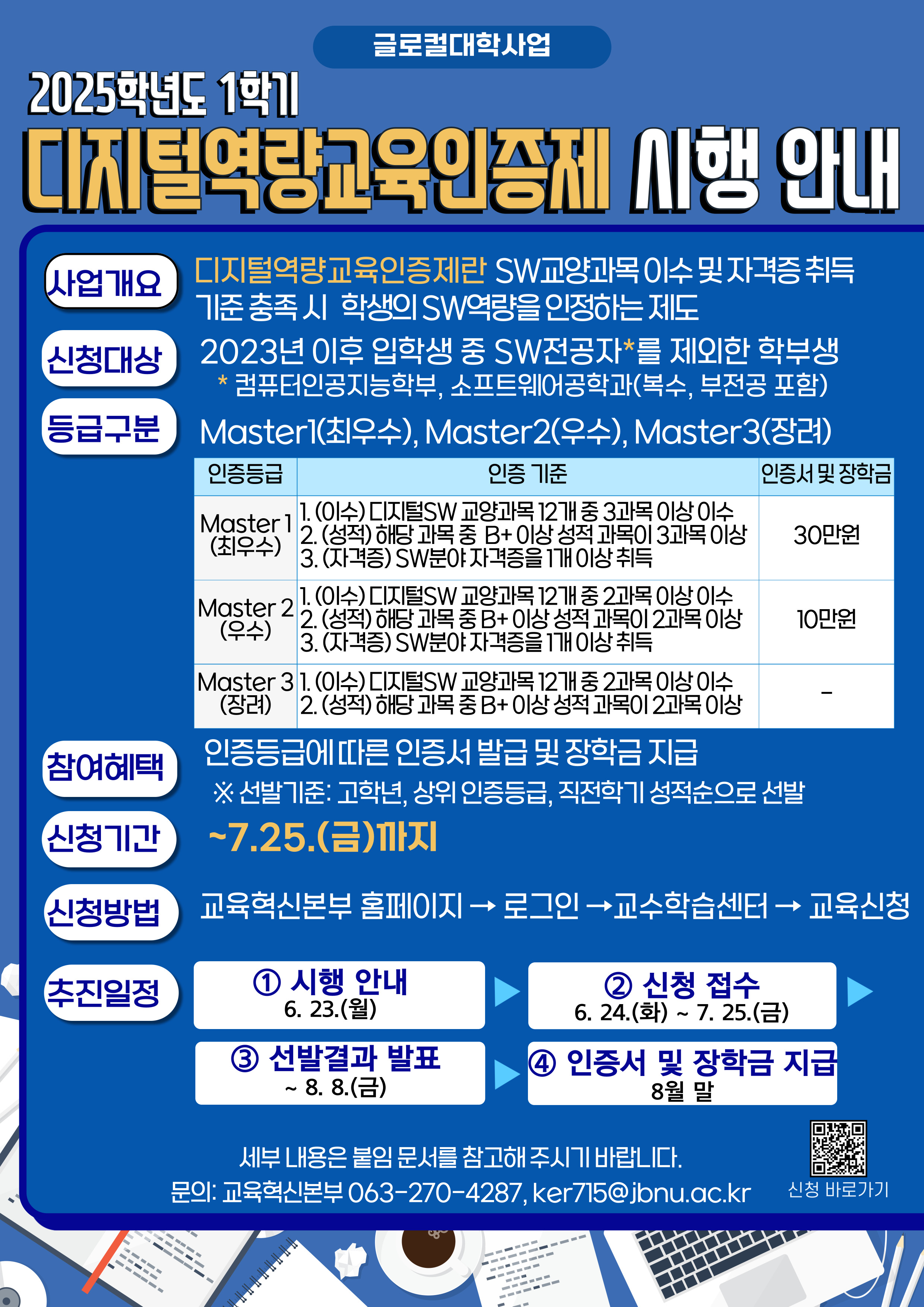 글로컬대학사업

2025학년도 1학기

디지털역량교육인증제 시행 안내

사업개요

디지털역량교육인증제란 SW교양과목 이수 및 자격증 취득 기준 충족 시 학생의 SW역량을 인정하는 제도

신청대상

2023년 이후 입학생 중 SW전공자*를 제외한 학부생
* 컴퓨터인공지능학부, 소프트웨어공학과(복수, 부전공 포함)

등급구분

Master1(최우수), Master2(우수), Master3(장려)

| 인증등급 | 인증 기준 | 인증서 및 장학금 |
|---|---|---|
| Master 1 (최우수) | 1. (이수) 디지털SW 교양과목 12개 중 3과목 이상 이수 2. (성적) 해당 과목 중 B+ 이상 성적 과목이 3과목 이상 3. (자격증) SW분야 자격증을 1개 이상 취득 | 30만원 |
| Master 2 (우수) | 1. (이수) 디지털SW 교양과목 12개 중 2과목 이상 이수 2. (성적) 해당 과목 중 B+ 이상 성적 과목이 2과목 이상 3. (자격증) SW분야 자격증을 1개 이상 취득 | 10만원 |
| Master 3 (장려) | 1. (이수) 디지털SW 교양과목 12개 중 2과목 이상 이수 2. (성적) 해당 과목 중 B+ 이상 성적 과목이 2과목 이상 | - |

참여혜택

인증등급에 따른 인증서 발급 및 장학금 지급
※ 선발기준: 고학년, 상위 인증등급, 직전학기 성적순으로 선발

신청기간

~7.25.(금)까지

신청방법

교육혁신본부 홈페이지 → 로그인 →교수학습센터 → 교육신청

추진일정

① 시행 안내
6. 23.(월)

② 신청 접수
6. 24.(화) ~ 7. 25.(금)

③ 선발결과 발표
~ 8. 8.(금)

④ 인증서 및 장학금 지급
8월 말

세부 내용은 붙임 문서를 참고해 주시기 바랍니다.
문의: 교육혁신본부 063-270-4287, ker715@jbnu.ac.kr

신청 바로가기